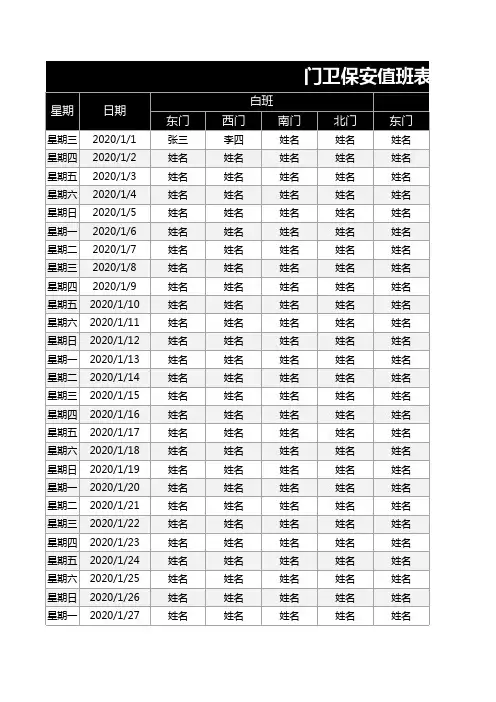 门卫保安值班表

| 星期 | 日期 | 白班 | | | | |
|---|---|---|---|---|---|---|
| | | 东门 | 西门 | 南门 | 北门 | 东门 |
| 星期三 | 2020/1/1 | 张三 | 李四 | 姓名 | 姓名 | 姓名 |
| 星期四 | 2020/1/2 | 姓名 | 姓名 | 姓名 | 姓名 | 姓名 |
| 星期五 | 2020/1/3 | 姓名 | 姓名 | 姓名 | 姓名 | 姓名 |
| 星期六 | 2020/1/4 | 姓名 | 姓名 | 姓名 | 姓名 | 姓名 |
| 星期日 | 2020/1/5 | 姓名 | 姓名 | 姓名 | 姓名 | 姓名 |
| 星期一 | 2020/1/6 | 姓名 | 姓名 | 姓名 | 姓名 | 姓名 |
| 星期二 | 2020/1/7 | 姓名 | 姓名 | 姓名 | 姓名 | 姓名 |
| 星期三 | 2020/1/8 | 姓名 | 姓名 | 姓名 | 姓名 | 姓名 |
| 星期四 | 2020/1/9 | 姓名 | 姓名 | 姓名 | 姓名 | 姓名 |
| 星期五 | 2020/1/10 | 姓名 | 姓名 | 姓名 | 姓名 | 姓名 |
| 星期六 | 2020/1/11 | 姓名 | 姓名 | 姓名 | 姓名 | 姓名 |
| 星期日 | 2020/1/12 | 姓名 | 姓名 | 姓名 | 姓名 | 姓名 |
| 星期一 | 2020/1/13 | 姓名 | 姓名 | 姓名 | 姓名 | 姓名 |
| 星期二 | 2020/1/14 | 姓名 | 姓名 | 姓名 | 姓名 | 姓名 |
| 星期三 | 2020/1/15 | 姓名 | 姓名 | 姓名 | 姓名 | 姓名 |
| 星期四 | 2020/1/16 | 姓名 | 姓名 | 姓名 | 姓名 | 姓名 |
| 星期五 | 2020/1/17 | 姓名 | 姓名 | 姓名 | 姓名 | 姓名 |
| 星期六 | 2020/1/18 | 姓名 | 姓名 | 姓名 | 姓名 | 姓名 |
| 星期日 | 2020/1/19 | 姓名 | 姓名 | 姓名 | 姓名 | 姓名 |
| 星期一 | 2020/1/20 | 姓名 | 姓名 | 姓名 | 姓名 | 姓名 |
| 星期二 | 2020/1/21 | 姓名 | 姓名 | 姓名 | 姓名 | 姓名 |
| 星期三 | 2020/1/22 | 姓名 | 姓名 | 姓名 | 姓名 | 姓名 |
| 星期四 | 2020/1/23 | 姓名 | 姓名 | 姓名 | 姓名 | 姓名 |
| 星期五 | 2020/1/24 | 姓名 | 姓名 | 姓名 | 姓名 | 姓名 |
| 星期六 | 2020/1/25 | 姓名 | 姓名 | 姓名 | 姓名 | 姓名 |
| 星期日 | 2020/1/26 | 姓名 | 姓名 | 姓名 | 姓名 | 姓名 |
| 星期一 | 2020/1/27 | 姓名 | 姓名 | 姓名 | 姓名 | 姓名 |